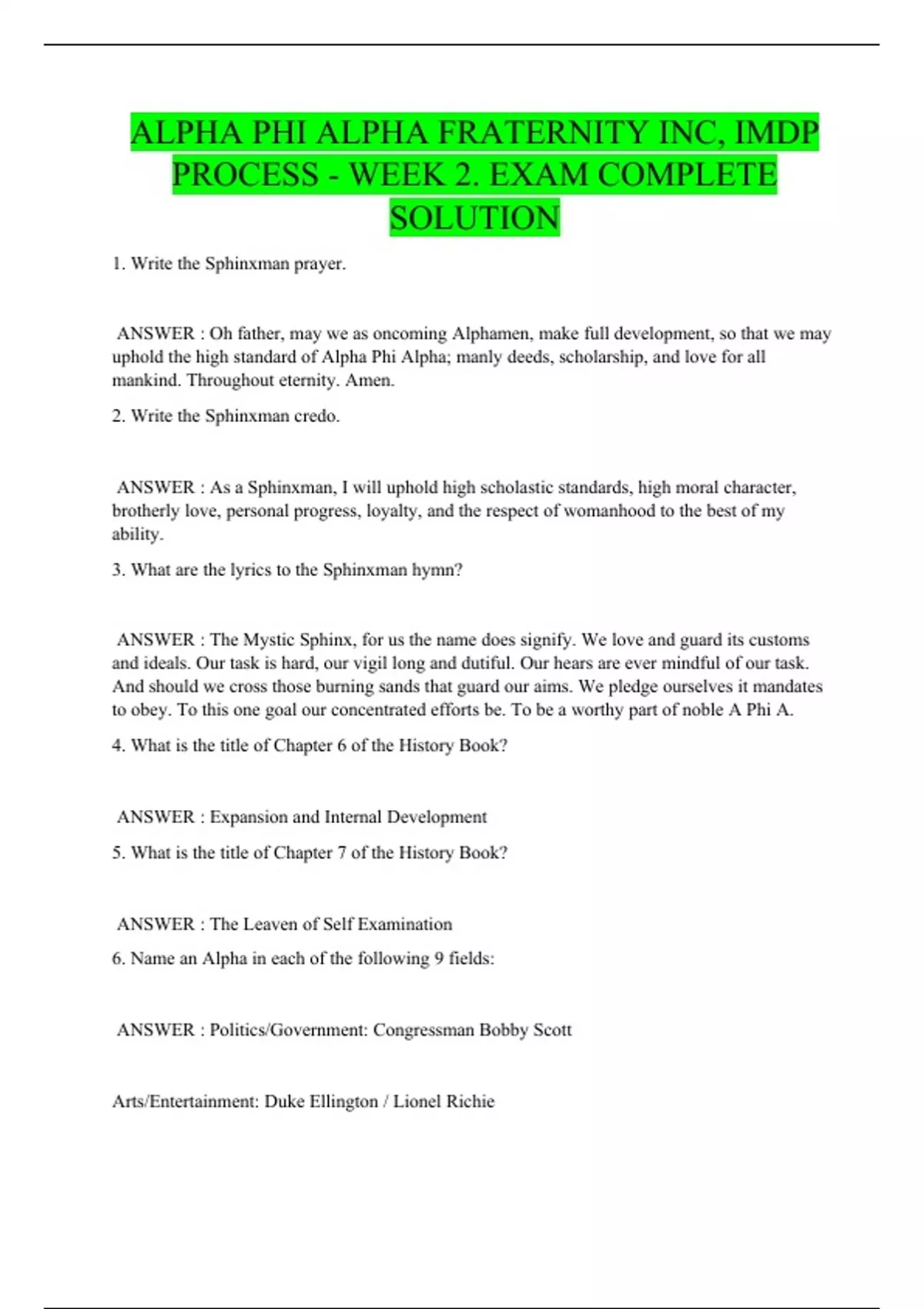 ALPHA PHI ALPHA FRATERNITY INC, IMDP PROCESS - WEEK 2. EXAM COMPLETE SOLUTION

1. Write the Sphinxman prayer.

ANSWER : Oh father, may we as oncoming Alphamen, make full development, so that we may uphold the high standard of Alpha Phi Alpha; manly deeds, scholarship, and love for all mankind. Throughout eternity. Amen.

2. Write the Sphinxman credo.

ANSWER : As a Sphinxman, I will uphold high scholastic standards, high moral character, brotherly love, personal progress, loyalty, and the respect of womanhood to the best of my ability.

3. What are the lyrics to the Sphinxman hymn?

ANSWER : The Mystic Sphinx, for us the name does signify. We love and guard its customs and ideals. Our task is hard, our vigil long and dutiful. Our hears are ever mindful of our task. And should we cross those burning sands that guard our aims. We pledge ourselves it mandates to obey. To this one goal our concentrated efforts be. To be a worthy part of noble A Phi A.

4. What is the title of Chapter 6 of the History Book?

ANSWER : Expansion and Internal Development

5. What is the title of Chapter 7 of the History Book?

ANSWER : The Leaven of Self Examination

6. Name an Alpha in each of the following 9 fields:

ANSWER : Politics/Government: Congressman Bobby Scott

Arts/Entertainment: Duke Ellington / Lionel Richie